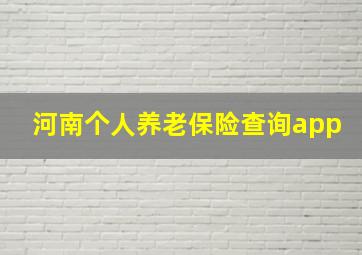 河南个人养老保险查询app